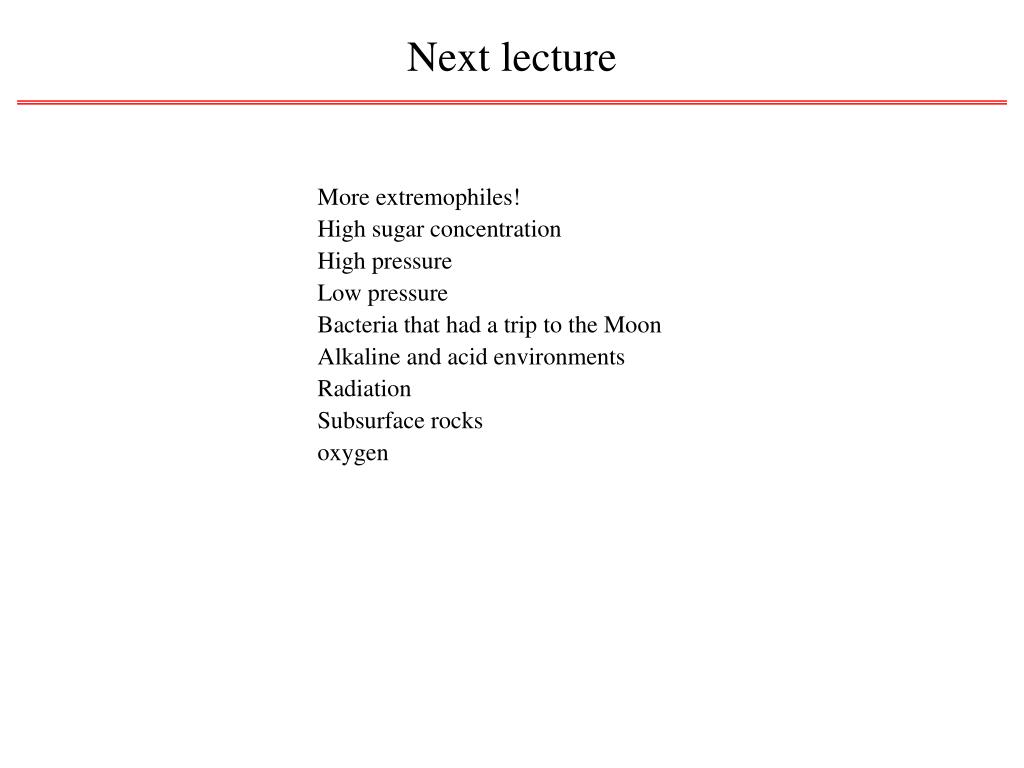 Next lecture

More extremophiles!
High sugar concentration
High pressure
Low pressure
Bacteria that had a trip to the Moon
Alkaline and acid environments
Radiation
Subsurface rocks
oxygen